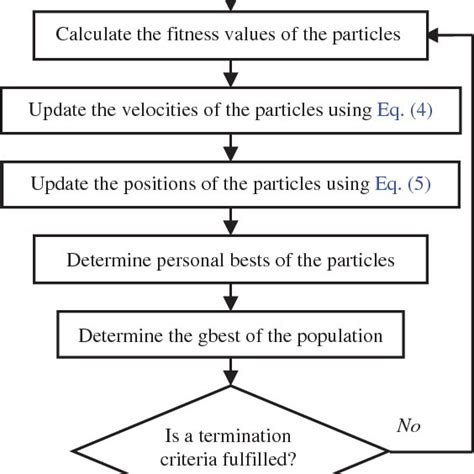 Calculate the fitness values of the particles

Update the velocities of the particles using Eq. (4)

Update the positions of the particles using Eq. (5)

Determine personal bests of the particles

Determine the gbest of the population

Is a termination criteria fulfilled?

No